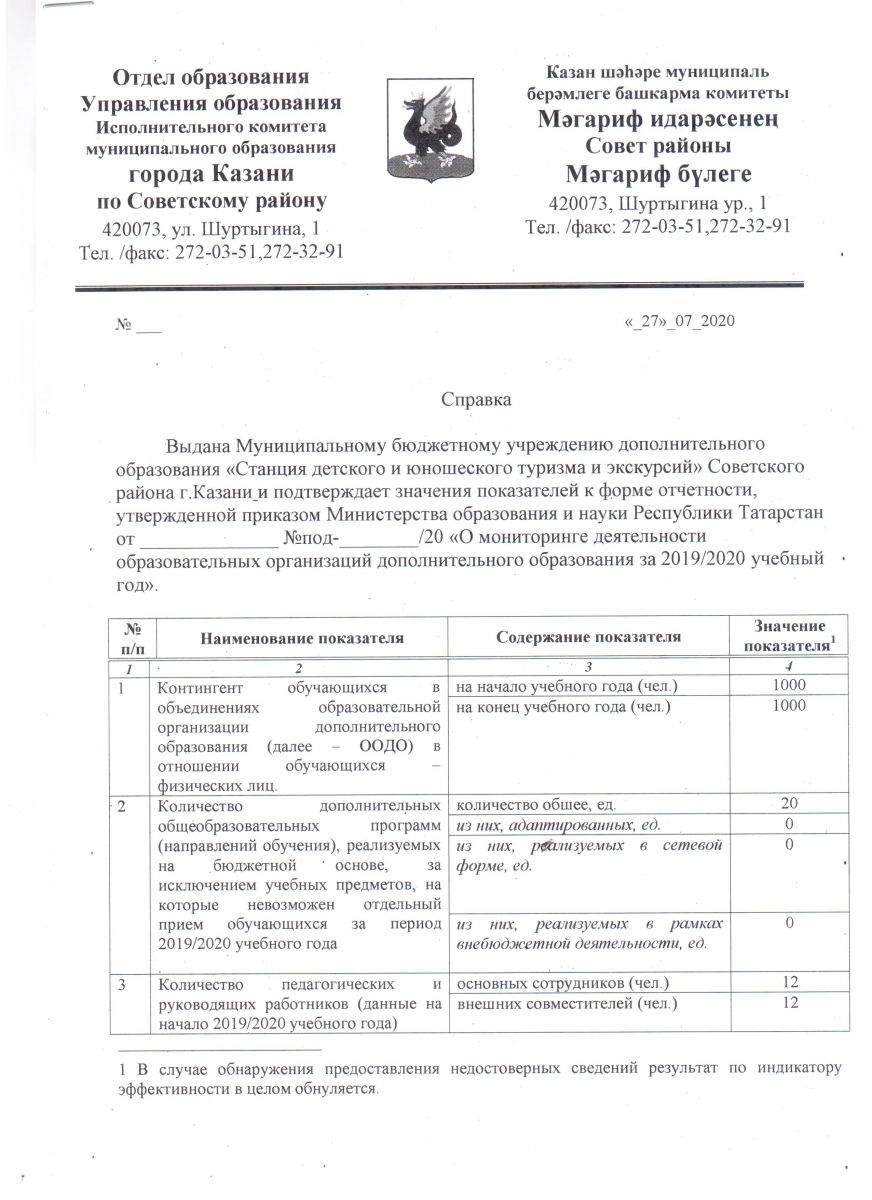 Отдел образования
Управления образования
Исполнительного комитета
муниципального образования
города Казани
по Советскому району
420073, ул. Шуртыгина, 1
Тел. /факс: 272-03-51,272-32-91

Казан шәһәре муниципаль
берәмлеге башкарма комитеты
Мәгариф идарәсенең
Совет районы
Мәгариф бүлеге
420073, Шуртыгина ур., 1
Тел. /факс: 272-03-51,272-32-91

№ ___

«_27»_07_2020

Справка

Выдана Муниципальному бюджетному учреждению дополнительного образования «Станция детского и юношеского туризма и экскурсий» Советского района г.Казани и подтверждает значения показателей к форме отчетности, утвержденной приказом Министерства образования и науки Республики Татарстан от ______________ №под-________/20 «О мониторинге деятельности образовательных организаций дополнительного образования за 2019/2020 учебный год».

| № п/п | Наименование показателя | Содержание показателя | Значение показателя$^1$ |
|---|---|---|---|
| 1 | 2 | 3 | 4 |
| 1 | Контингент обучающихся в объединениях образовательной организации дополнительного образования (далее – ООДО) в отношении обучающихся – физических лиц. | на начало учебного года (чел.) | 1000 |
| | | на конец учебного года (чел.) | 1000 |
| 2 | Количество дополнительных общеобразовательных программ (направлений обучения), реализуемых на бюджетной основе, за исключением учебных предметов, на которые невозможен отдельный прием обучающихся за период 2019/2020 учебного года | количество общее, ед. | 20 |
| | | из них, адаптированных, ед. | 0 |
| | | из них, реализуемых в сетевой форме, ед. | 0 |
| | | из них, реализуемых в рамках внебюджетной деятельности, ед. | 0 |
| 3 | Количество педагогических и руководящих работников (данные на начало 2019/2020 учебного года) | основных сотрудников (чел.) | 12 |
| | | внешних совместителей (чел.) | 12 |

1 В случае обнаружения предоставления недостоверных сведений результат по индикатору эффективности в целом обнуляется.